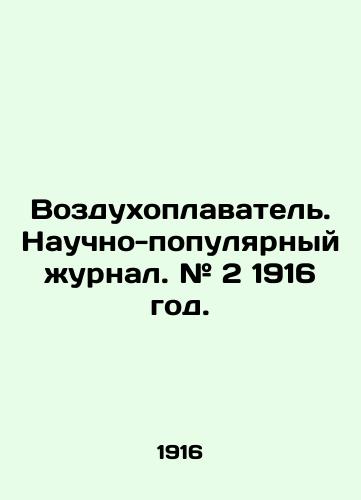 Воздухоплаватель. Научно-популярный журнал. № 2 1916 год.

1916